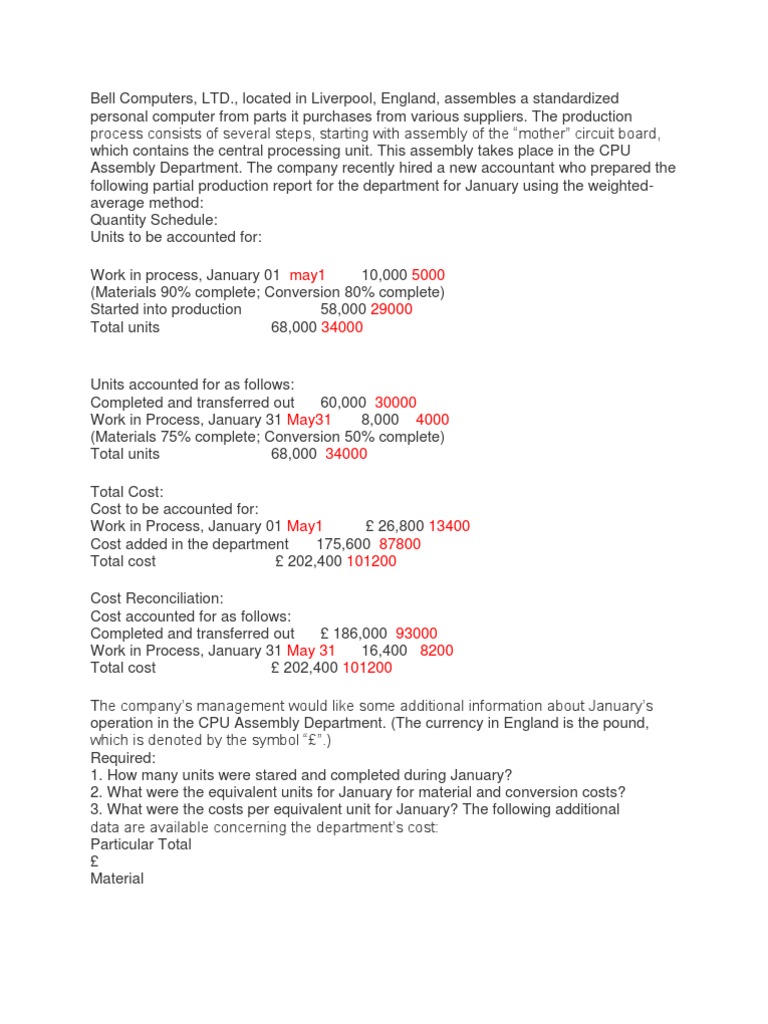 Bell Computers, LTD., located in Liverpool, England, assembles a standardized personal computer from parts it purchases from various suppliers. The production process consists of several steps, starting with assembly of the "mother" circuit board, which contains the central processing unit. This assembly takes place in the CPU Assembly Department. The company recently hired a new accountant who prepared the following partial production report for the department for January using the weighted-average method:
Quantity Schedule:
Units to be accounted for:

Work in process, January 01 may1 10,000 5000
(Materials 90% complete; Conversion 80% complete)
Started into production 58,000 29000
Total units 68,000 34000

Units accounted for as follows:
Completed and transferred out 60,000 30000
Work in Process, January 31 May31 8,000 4000
(Materials 75% complete; Conversion 50% complete)
Total units 68,000 34000

Total Cost:
Cost to be accounted for:
Work in Process, January 01 May1 £ 26,800 13400
Cost added in the department 175,600 87800
Total cost £ 202,400 101200

Cost Reconciliation:
Cost accounted for as follows:
Completed and transferred out £ 186,000 93000
Work in Process, January 31 May 31 16,400 8200
Total cost £ 202,400 101200

The company's management would like some additional information about January's operation in the CPU Assembly Department. (The currency in England is the pound, which is denoted by the symbol "£".)
Required:
1. How many units were stared and completed during January?
2. What were the equivalent units for January for material and conversion costs?
3. What were the costs per equivalent unit for January? The following additional data are available concerning the department's cost:
Particular Total
£
Material